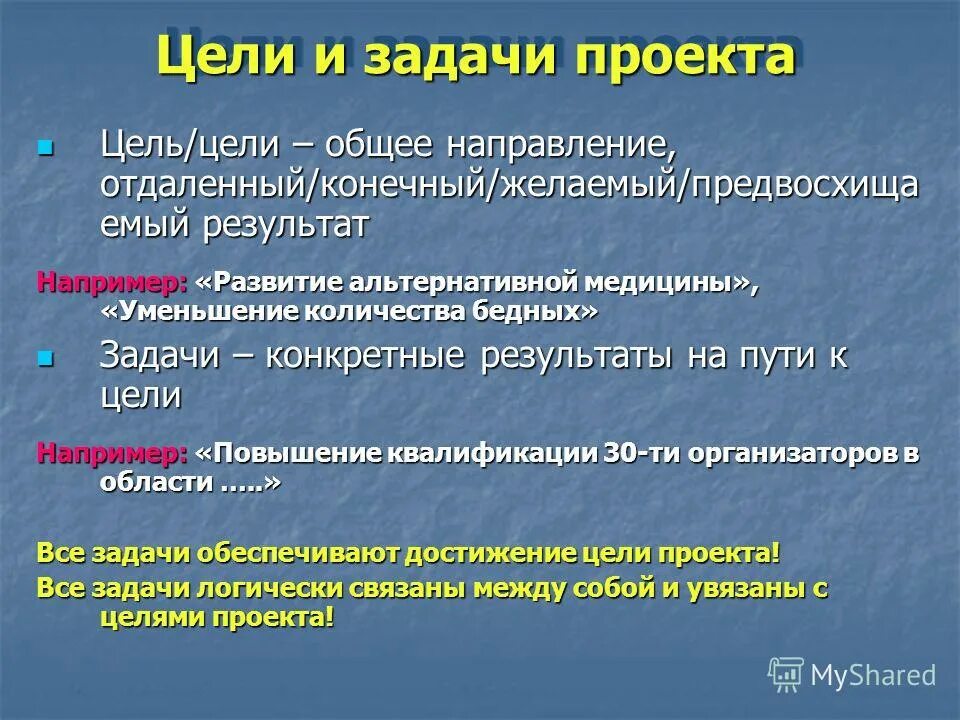 Цели и задачи проекта

Цель/цели – общее направление, отдаленный/конечный/желаемый/предвосхищаемый результат

Например: «Развитие альтернативной медицины», «Уменьшение количества бедных»

Задачи – конкретные результаты на пути к цели

Например: «Повышение квалификации 30-ти организаторов в области …..»

Все задачи обеспечивают достижение цели проекта!
Все задачи логически связаны между собой и увязаны с целями проекта!

MyShared